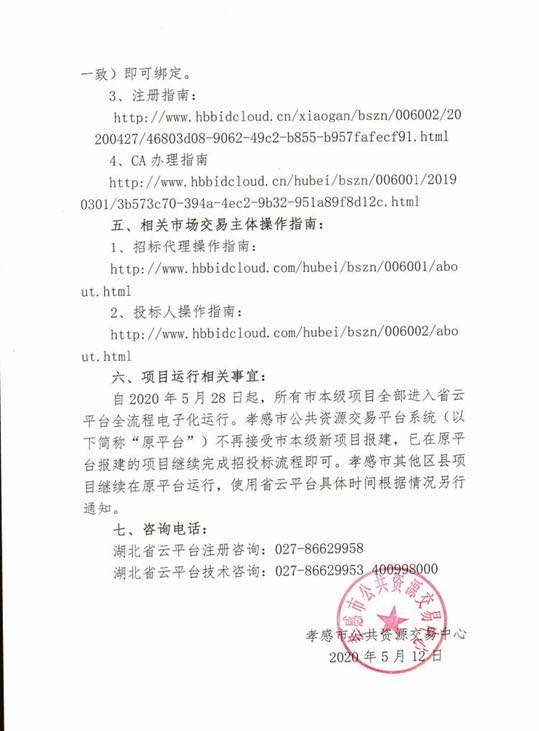 一致）即可绑定。

3、注册指南：

http://www.hbbidcloud.cn/xiaogan/bszn/006002/20200427/46803d08-9062-49c2-b855-b957fafecf91.html

4、CA 办理指南

http://www.hbbidcloud.cn/hubei/bszn/006001/20190301/3b573c70-394a-4ec2-9b32-951a89f8d12c.html

五、相关市场交易主体操作指南：

1、招标代理操作指南：

http://www.hbbidcloud.com/hubei/bszn/006001/about.html

2、投标人操作指南：

http://www.hbbidcloud.com/hubei/bszn/006002/about.html

六、项目运行相关事宜：

自 2020 年 5 月 28 日起，所有市本级项目全部进入省云平台全流程电子化运行。孝感市公共资源交易平台系统（以下简称“原平台”）不再接受市本级新项目报建，已在原平台报建的项目继续完成招投标流程即可。孝感市其他区县项目继续在原平台运行，使用省云平台具体时间根据情况另行通知。

七、咨询电话：

湖北省云平台注册咨询：027-86629958

湖北省云平台技术咨询：027-86629953 400998000

孝感市公共资源交易中心

孝感市公共资源交易中心

2020 年 5 月 12 日